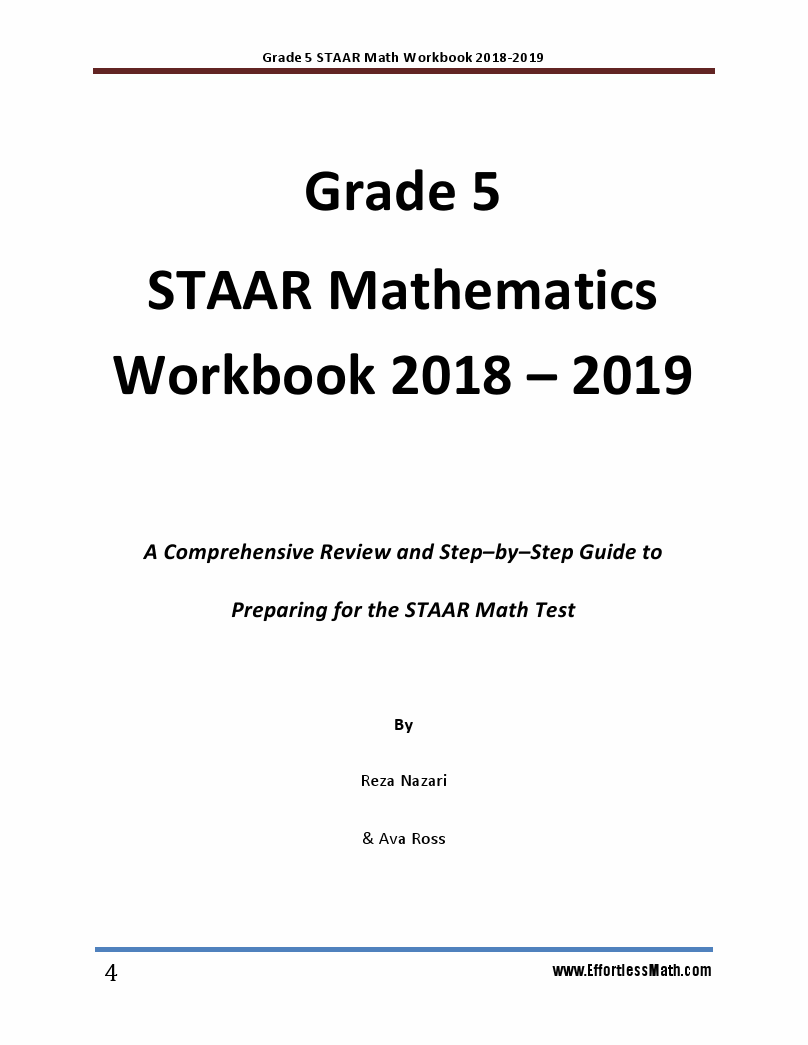 Grade 5 STAAR Math Workbook 2018-2019

Grade 5

STAAR Mathematics

Workbook 2018 – 2019

A Comprehensive Review and Step–by–Step Guide to

Preparing for the STAAR Math Test

By

Reza Nazari

& Ava Ross

4

www.EffortlessMath.com